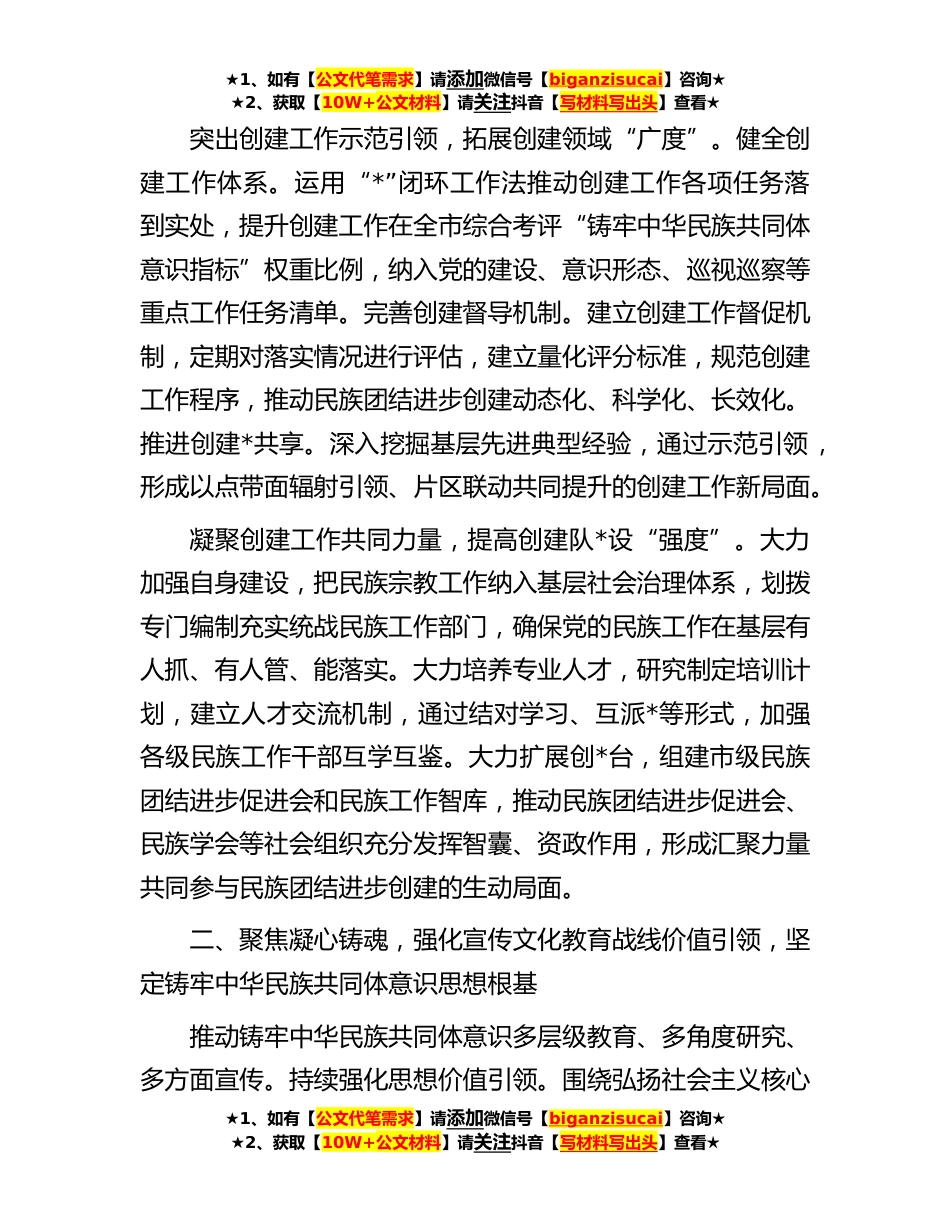 ★1、如有【公文代笔需求】请添加微信号【biganzisucai】咨询★
★2、获取【10W+公文材料】请关注抖音【写材料写出头】查看★

突出创建工作示范引领，拓展创建领域“广度”。健全创建工作体系。运用“*”闭环工作法推动创建工作各项任务落到实处，提升创建工作在全市综合考评“铸牢中华民族共同体意识指标”权重比例，纳入党的建设、意识形态、巡视巡察等重点工作任务清单。完善创建督导机制。建立创建工作督促机制，定期对落实情况进行评估，建立量化评分标准，规范创建工作程序，推动民族团结进步创建动态化、科学化、长效化。推进创建*共享。深入挖掘基层先进典型经验，通过示范引领，形成以点带面辐射引领、片区联动共同提升的创建工作新局面。

凝聚创建工作共同力量，提高创建队*设“强度”。大力加强自身建设，把民族宗教工作纳入基层社会治理体系，划拨专门编制充实统战民族工作部门，确保党的民族工作在基层有人抓、有人管、能落实。大力培养专业人才，研究制定培训计划，建立人才交流机制，通过结对学习、互派*等形式，加强各级民族工作干部互学互鉴。大力扩展创*台，组建市级民族团结进步促进会和民族工作智库，推动民族团结进步促进会、民族学会等社会组织充分发挥智囊、资政作用，形成汇聚力量共同参与民族团结进步创建的生动局面。

二、聚焦凝心铸魂，强化宣传文化教育战线价值引领，坚定铸牢中华民族共同体意识思想根基

推动铸牢中华民族共同体意识多层级教育、多角度研究、多方面宣传。持续强化思想价值引领。围绕弘扬社会主义核心

★1、如有【公文代笔需求】请添加微信号【biganzisucai】咨询★
★2、获取【10W+公文材料】请关注抖音【写材料写出头】查看★